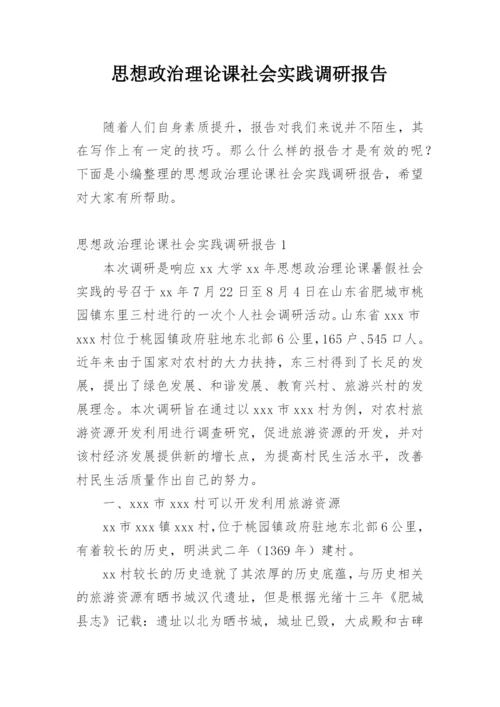 思想政治理论课社会实践调研报告

随着人们自身素质提升，报告对我们来说并不陌生，其在写作上有一定的技巧。那么什么样的报告才是有效的呢？下面是小编整理的思想政治理论课社会实践调研报告，希望对大家有所帮助。

思想政治理论课社会实践调研报告 1

本次调研是响应 xx 大学 xx 年思想政治理论课暑假社会实践的号召于 xx 年 7 月 22 日至 8 月 4 日在山东省肥城市桃园镇东里三村进行的一次个人社会调研活动。山东省 xxx 市 xxx 村位于桃园镇政府驻地东北部 6 公里，165 户、545 口人。近年来由于国家对农村的大力扶持，东三村得到了长足的发展，提出了绿色发展、和谐发展、教育兴村、旅游兴村的发展理念。本次调研旨在通过以 xxx 市 xxx 村为例，对农村旅游资源开发利用进行调查研究，促进旅游资源的开发，并对该村经济发展提供新的增长点，为提高村民生活水平，改善村民生活质量作出自己的努力。

一、xxx 市 xxx 村可以开发利用旅游资源

xx 市 xxx 镇 xxx 村，位于桃园镇政府驻地东北部 6 公里，有着较长的历史，明洪武二年（1369 年）建村。

xx 村较长的历史造就了其浓厚的历史底蕴，与历史相关的旅游资源有晒书城汉代遗址，但是根据光绪十三年《肥城县志》记载：遗址以北为晒书城，城址已毁，大成殿和古碑